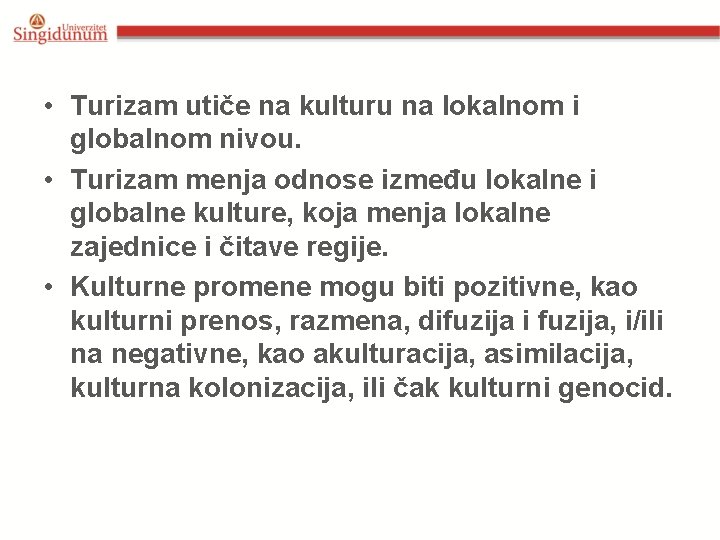 Univerzitet Singidunum

• Turizam utiče na kulturu na lokalnom i globalnom nivou.
• Turizam menja odnose između lokalne i globalne kulture, koja menja lokalne zajednice i čitave regije.
• Kulturne promene mogu biti pozitivne, kao kulturni prenos, razmena, difuzija i fuzija, i/ili na negativne, kao akulturacija, asimilacija, kulturna kolonizacija, ili čak kulturni genocid.